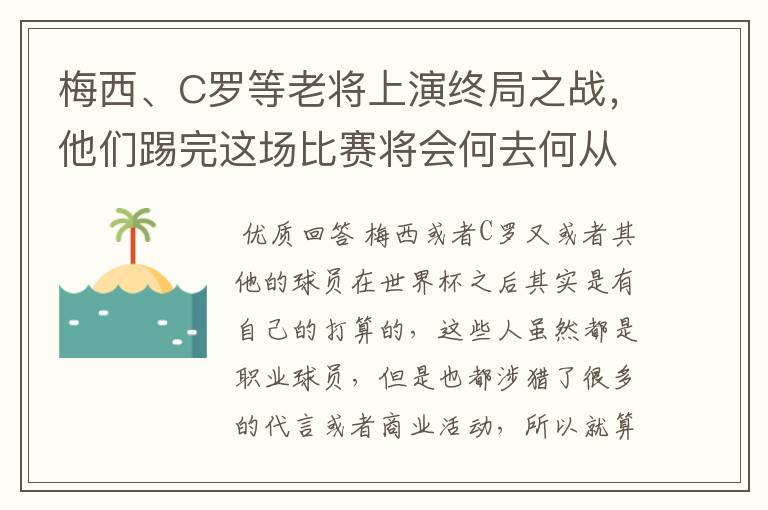 梅西、C罗等老将上演终局之战，他们踢完这场比赛将会何去何从

优质回答 梅西或者C罗又或者其他的球员在世界杯之后其实是有自己的打算的，这些人虽然都是职业球员，但是也都涉猎了很多的代言或者商业活动，所以就算